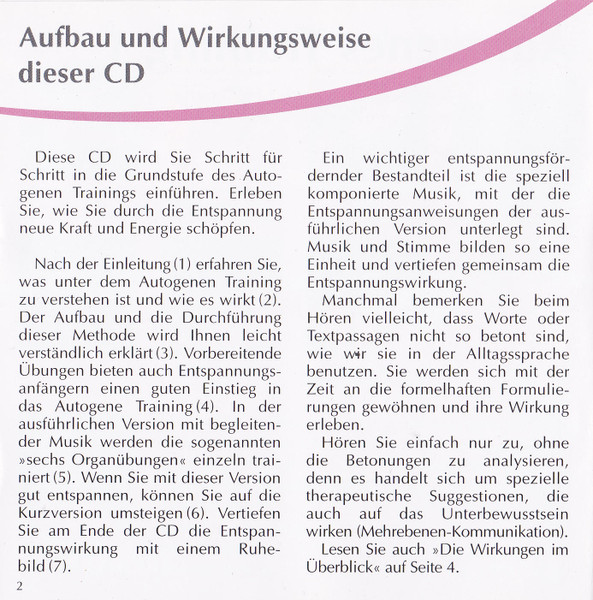 Aufbau und Wirkungsweise dieser CD

Diese CD wird Sie Schritt für Schritt in die Grundstufe des Autogenen Trainings einführen. Erleben Sie, wie Sie durch die Entspannung neue Kraft und Energie schöpfen.

Nach der Einleitung (1) erfahren Sie, was unter dem Autogenen Training zu verstehen ist und wie es wirkt (2). Der Aufbau und die Durchführung dieser Methode wird Ihnen leicht verständlich erklärt (3). Vorbereitende Übungen bieten auch Entspannungsanfängern einen guten Einstieg in das Autogene Training (4). In der ausführlichen Version mit begleitender Musik werden die sogenannten »sechs Organübungen« einzeln trainiert (5). Wenn Sie mit dieser Version gut entspannen, können Sie auf die Kurzversion umsteigen (6). Vertiefen Sie am Ende der CD die Entspannungswirkung mit einem Ruhebild (7).

Ein wichtiger entspannungsfördernder Bestandteil ist die speziell komponierte Musik, mit der die Entspannungsanweisungen der ausführlichen Version unterlegt sind. Musik und Stimme bilden so eine Einheit und vertiefen gemeinsam die Entspannungswirkung.

Manchmal bemerken Sie beim Hören vielleicht, dass Worte oder Textpassagen nicht so betont sind, wie wir sie in der Alltagssprache benutzen. Sie werden sich mit der Zeit an die formelhaften Formulierungen gewöhnen und ihre Wirkung erleben.

Hören Sie einfach nur zu, ohne die Betonungen zu analysieren, denn es handelt sich um spezielle therapeutische Suggestionen, die auch auf das Unterbewusstsein wirken (Mehrebenen-Kommunikation).

Lesen Sie auch »Die Wirkungen im Überblick« auf Seite 4.

2